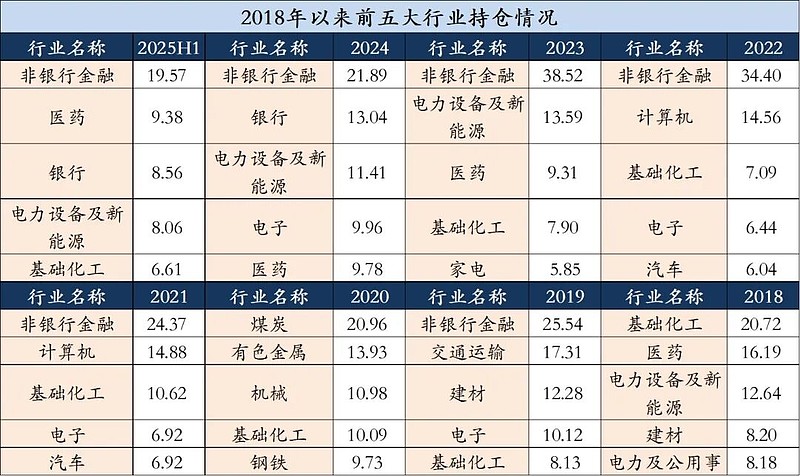 2018年以来前五大行业持仓情况

| 行业名称 | 2025H1 | 行业名称 | 2024 | 行业名称 | 2023 | 行业名称 | 2022 |
|---|---|---|---|---|---|---|---|
| 非银行金融 | 19.57 | 非银行金融 | 21.89 | 非银行金融 | 38.52 | 非银行金融 | 34.40 |
| 医药 | 9.38 | 银行 | 13.04 | 电力设备及新能源 | 13.59 | 计算机 | 14.56 |
| 银行 | 8.56 | 电力设备及新能源 | 11.41 | 医药 | 9.31 | 基础化工 | 7.09 |
| 电力设备及新能源 | 8.06 | 电子 | 9.96 | 基础化工 | 7.90 | 电子 | 6.44 |
| 基础化工 | 6.61 | 医药 | 9.78 | 家电 | 5.85 | 汽车 | 6.04 |
| 行业名称 | 2021 | 行业名称 | 2020 | 行业名称 | 2019 | 行业名称 | 2018 |
| 非银行金融 | 24.37 | 煤炭 | 20.96 | 非银行金融 | 25.54 | 基础化工 | 20.72 |
| 计算机 | 14.88 | 有色金属 | 13.93 | 交通运输 | 17.31 | 医药 | 16.19 |
| 基础化工 | 10.62 | 机械 | 10.98 | 建材 | 12.28 | 电力设备及新能源 | 12.64 |
| 电子 | 6.92 | 基础化工 | 10.09 | 电子 | 10.12 | 建材 | 8.20 |
| 汽车 | 6.92 | 钢铁 | 9.73 | 基础化工 | 8.13 | 电力及公用事 | 8.18 |